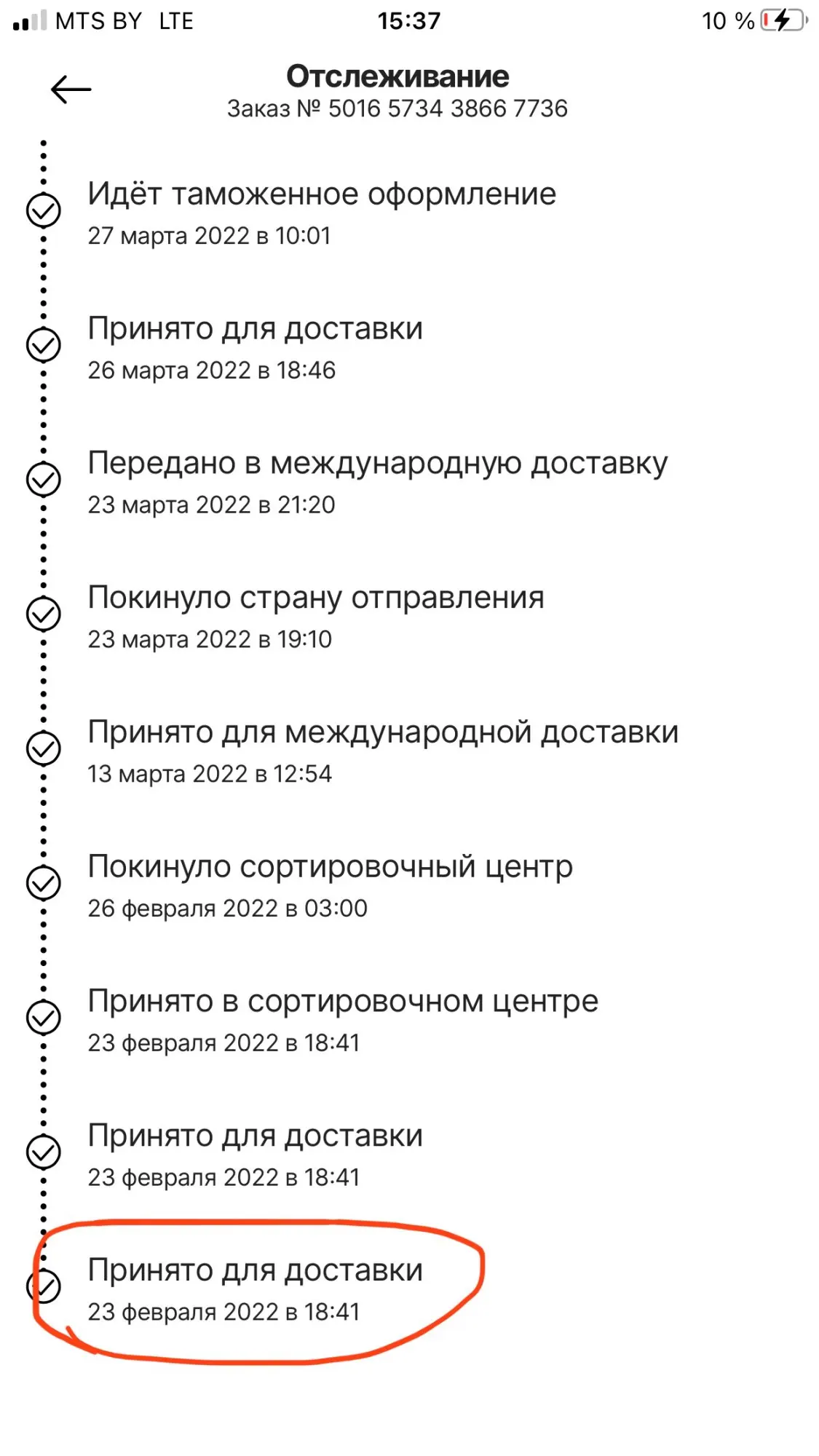 MTS BY LTE 15:37 10 %

Отслеживание
Заказ № 5016 5734 3866 7736

Идёт таможенное оформление
27 марта 2022 в 10:01

Принято для доставки
26 марта 2022 в 18:46

Передано в международную доставку
23 марта 2022 в 21:20

Покинуло страну отправления
23 марта 2022 в 19:10

Принято для международной доставки
13 марта 2022 в 12:54

Покинуло сортировочный центр
26 февраля 2022 в 03:00

Принято в сортировочном центре
23 февраля 2022 в 18:41

Принято для доставки
23 февраля 2022 в 18:41

Принято для доставки
23 февраля 2022 в 18:41